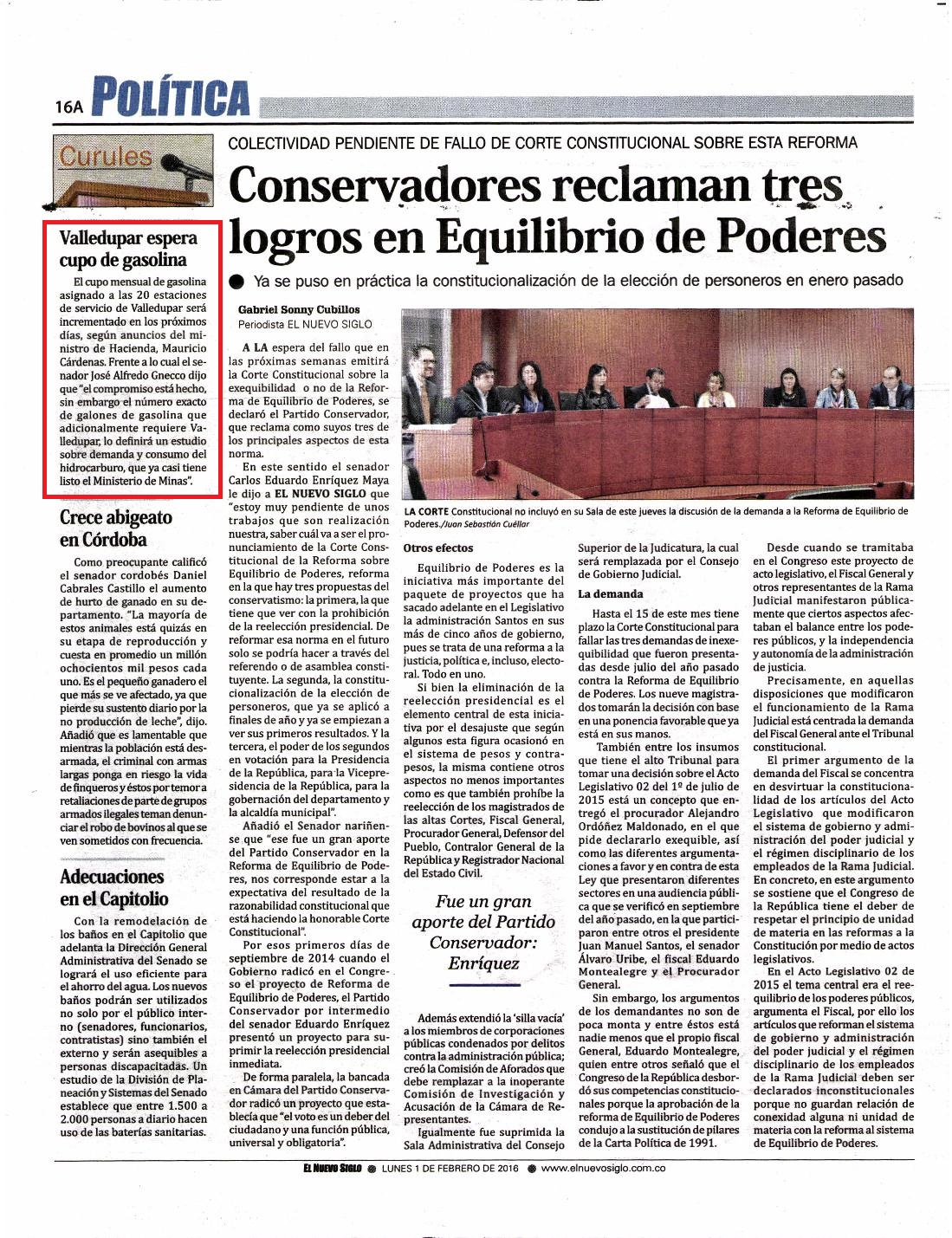 16A POLÍTICA

Curules

Valledupar espera cupo de gasolina

El cupo mensual de gasolina asignado a las 20 estaciones de servicio de Valledupar será incrementado en los próximos días, según anuncios del ministro de Hacienda, Mauricio Cárdenas. Frente a lo cual el senador José Alfredo Gnecco dijo que "el compromiso está hecho, sin embargo el número exacto de galones de gasolina que adicionalmente requiere Valledupar, lo definirá un estudio sobre demanda y consumo del hidrocarburo, que ya casi tiene listo el Ministerio de Minas".

Crece abigeato en Córdoba

Como preocupante calificó el senador cordobés Daniel Cabrales Castillo el aumento de hurto de ganado en su departamento. "La mayoría de estos animales está quizás en su etapa de reproducción y cuesta en promedio un millón ochocientos mil pesos cada uno. Es el pequeño ganadero el que más se ve afectado, ya que pierde su sustento diario por la no producción de leche", dijo. Añadió que es lamentable que mientras la población está desarmada, el criminal con armas largas ponga en riesgo la vida de finqueros y éstos por temor a retaliaciones de parte de grupos armados ilegales teman denunciar el robo de bovinos al que se ven sometidos con frecuencia.

Adecuaciones en el Capitolio

Con la remodelación de los baños en el Capitolio que adelanta la Dirección General Administrativa del Senado se logrará el uso eficiente para el ahorro del agua. Los nuevos baños podrán ser utilizados no solo por el público interno (senadores, funcionarios, contratistas) sino también el externo y serán asequibles a personas discapacitadas. Un estudio de la División de Planeación y Sistemas del Senado establece que entre 1.500 a 2.000 personas a diario hacen uso de las baterías sanitarias.

COLECTIVIDAD PENDIENTE DE FALLO DE CORTE CONSTITUCIONAL SOBRE ESTA REFORMA

Conservadores reclaman tres logros en Equilibrio de Poderes

Ya se puso en práctica la constitucionalización de la elección de personeros en enero pasado

Gabriel Sonny Cubillos
Periodista EL NUEVO SIGLO

A LA espera del fallo que en las próximas semanas emitirá la Corte Constitucional sobre la exequibilidad o no de la Reforma de Equilibrio de Poderes, se declaró el Partido Conservador, que reclama como suyos tres de los principales aspectos de esta norma.

En este sentido el senador Carlos Eduardo Enríquez Maya le dijo a EL NUEVO SIGLO que "estoy muy pendiente de unos trabajos que son realización nuestra, saber cuál va a ser el pronunciamiento de la Corte Constitucional de la Reforma sobre Equilibrio de Poderes, reforma en la que hay tres propuestas del conservatismo: la primera, la que tiene que ver con la prohibición de la reelección presidencial. De reformar esa norma en el futuro solo se podría hacer a través del referendo o de asamblea constituyente. La segunda, la constitucionalización de la elección de personeros, que ya se aplicó a finales de año y ya se empiezan a ver sus primeros resultados. Y la tercera, el poder de los segundos en votación para la Presidencia de la República, para la Vicepresidencia de la República, para la gobernación del departamento y la alcaldía municipal".

Añadió el Senador nariñense que "ese fue un gran aporte del Partido Conservador en la Reforma de Equilibrio de Poderes, nos corresponde estar a la expectativa del resultado de la razonabilidad constitucional que está haciendo la honorable Corte Constitucional".

Por esos primeros días de septiembre de 2014 cuando el Gobierno radicó en el Congreso el proyecto de Reforma de Equilibrio de Poderes, el Partido Conservador por intermedio del senador Eduardo Enríquez presentó un proyecto para suprimir la reelección presidencial inmediata.

De forma paralela, la bancada en Cámara del Partido Conservador radicó un proyecto que establecía que "el voto es un deber del ciudadano y una función pública, universal y obligatoria".

LA CORTE Constitucional no incluyó en su Sala de este jueves la discusión de la demanda a la Reforma de Equilibrio de Poderes./Juan Sebastián Cuéllar

Otros efectos

Equilibrio de Poderes es la iniciativa más importante del paquete de proyectos que ha sacado adelante en el Legislativo la administración Santos en sus más de cinco años de gobierno, pues se trata de una reforma a la justicia, política e, incluso, electoral. Todo en uno.

Si bien la eliminación de la reelección presidencial es el elemento central de esta iniciativa por el desajuste que según algunos esta figura ocasionó en el sistema de pesos y contrapesos, la misma contiene otros aspectos no menos importantes como es que también prohíbe la reelección de los magistrados de las altas Cortes, Fiscal General, Procurador General, Defensor del Pueblo, Contralor General de la República y Registrador Nacional del Estado Civil.

Fue un gran aporte del Partido Conservador: Enríquez

Además extendió la 'silla vacía' a los miembros de corporaciones públicas condenados por delitos contra la administración pública; creó la Comisión de Aforados que debe remplazar a la inoperante Comisión de Investigación y Acusación de la Cámara de Representantes.

Igualmente fue suprimida la Sala Administrativa del Consejo Superior de la Judicatura, la cual será remplazada por el Consejo de Gobierno Judicial.

La demanda

Hasta el 15 de este mes tiene plazo la Corte Constitucional para fallar las tres demandas de inexequibilidad que fueron presentadas desde julio del año pasado contra la Reforma de Equilibrio de Poderes. Los nueve magistrados tomarán la decisión con base en una ponencia favorable que ya está en sus manos.

También entre los insumos que tiene el alto Tribunal para tomar una decisión sobre el Acto Legislativo 02 del 1º de julio de 2015 está un concepto que entregó el procurador Alejandro Ordóñez Maldonado, en el que pide declararlo exequible, así como las diferentes argumentaciones a favor y en contra de esta Ley que presentaron diferentes sectores en una audiencia pública que se verificó en septiembre del año pasado, en la que participaron entre otros el presidente Juan Manuel Santos, el senador Álvaro Uribe, el fiscal Eduardo Montealegre y el Procurador General.

Sin embargo, los argumentos de los demandantes no son de poca monta y entre éstos está nadie menos que el propio fiscal General, Eduardo Montealegre, quien entre otros señaló que el Congreso de la República desbordó sus competencias constitucionales porque la aprobación de la reforma de Equilibrio de Poderes condujo a la sustitución de pilares de la Carta Política de 1991.

Desde cuando se tramitaba en el Congreso este proyecto de acto legislativo, el Fiscal General y otros representantes de la Rama Judicial manifestaron públicamente que ciertos aspectos afectaban el balance entre los poderes públicos, y la independencia y autonomía de la administración de justicia.

Precisamente, en aquellas disposiciones que modificaron el funcionamiento de la Rama Judicial está centrada la demanda del Fiscal General ante el Tribunal constitucional.

El primer argumento de la demanda del Fiscal se concentra en desvirtuar la constitucionalidad de los artículos del Acto Legislativo que modificaron el sistema de gobierno y administración del poder judicial y el régimen disciplinario de los empleados de la Rama Judicial. En concreto, en este argumento se sostiene que el Congreso de la República tiene el deber de respetar el principio de unidad de materia en las reformas a la Constitución por medio de actos legislativos.

En el Acto Legislativo 02 de 2015 el tema central era el reequilibrio de los poderes públicos, argumenta el Fiscal, por ello los artículos que reforman el sistema de gobierno y administración del poder judicial y el régimen disciplinario de los empleados de la Rama Judicial deben ser declarados inconstitucionales porque no guardan relación de conexidad alguna ni unidad de materia con la reforma al sistema de Equilibrio de Poderes.

EL NUEVO SIGLO LUNES 1 DE FEBRERO DE 2016 www.elnuevosiglo.com.co